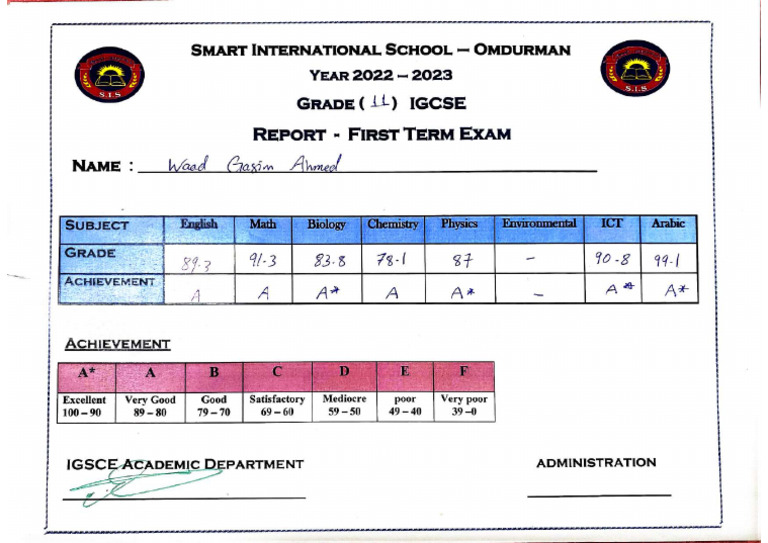 S.I.S

SMART INTERNATIONAL SCHOOL – OMDURMAN
YEAR 2022 – 2023
GRADE ( 11 ) IGCSE
REPORT - FIRST TERM EXAM

S.I.S

NAME : Waad Gasim Ahmed

| SUBJECT | English | Math | Biology | Chemistry | Physics | Environmental | ICT | Arabic |
|---|---|---|---|---|---|---|---|---|
| GRADE | 89.3 | 91.3 | 83.8 | 78.1 | 87 | – | 90.8 | 99.1 |
| ACHIEVEMENT | A | A | A* | A | A* | – | A* | A* |

ACHIEVEMENT

| A* | A | B | C | D | E | F |
|---|---|---|---|---|---|---|
| Excellent 100 – 90 | Very Good 89 – 80 | Good 79 – 70 | Satisfactory 69 – 60 | Mediocre 59 – 50 | poor 49 – 40 | Very poor 39 –0 |

IGSCE ACADEMIC DEPARTMENT

ADMINISTRATION